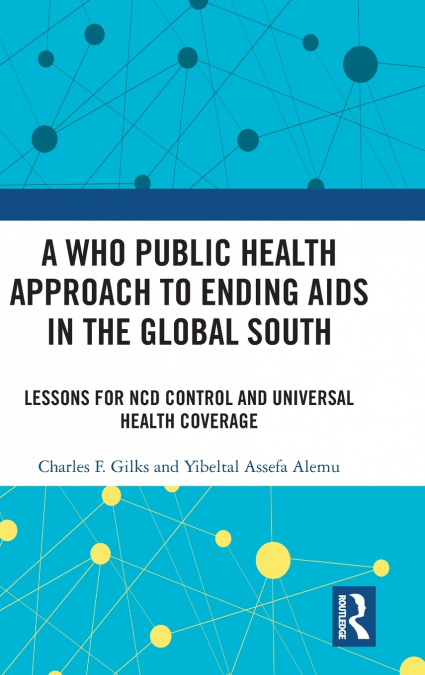 A WHO PUBLIC HEALTH APPROACH TO ENDING AIDS IN THE GLOBAL SOUTH

LESSONS FOR NCD CONTROL AND UNIVERSAL HEALTH COVERAGE

Charles F. Gilks and Yibeltal Assefa Alemu

ROUTLEDGE